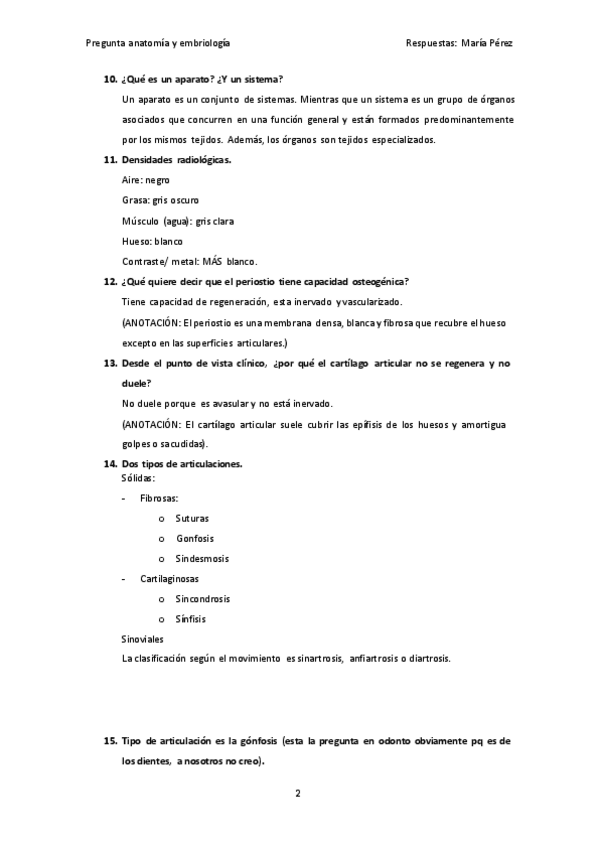 Pregunta anatomía y embriología    Respuestas: María Pérez

10. ¿Qué es un aparato? ¿Y un sistema?

Un aparato es un conjunto de sistemas. Mientras que un sistema es un grupo de órganos asociados que concurren en una función general y están formados predominantemente por los mismos tejidos. Además, los órganos son tejidos especializados.

11. Densidades radiológicas.

Aire: negro

Grasa: gris oscuro

Músculo (agua): gris clara

Hueso: blanco

Contraste/ metal: MÁS blanco.

12. ¿Qué quiere decir que el periostio tiene capacidad osteogénica?

Tiene capacidad de regeneración, esta inervado y vascularizado.

(ANOTACIÓN: El periostio es una membrana densa, blanca y fibrosa que recubre el hueso excepto en las superficies articulares.)

13. Desde el punto de vista clínico, ¿por qué el cartílago articular no se regenera y no duele?

No duele porque es avasular y no está inervado.

(ANOTACIÓN: El cartílago articular suele cubrir las epífisis de los huesos y amortigua golpes o sacudidas).

14. Dos tipos de articulaciones.

Sólidas:

- Fibrosas:
  o Suturas
  o Gonfosis
  o Sindesmosis
- Cartilaginosas
  o Sincondrosis
  o Sínfisis

Sinoviales

La clasificación según el movimiento es sinartrosis, anfiartrosis o diartrosis.

15. Tipo de articulación es la gónfosis (esta la pregunta en odonto obviamente pq es de los dientes, a nosotros no creo).

2